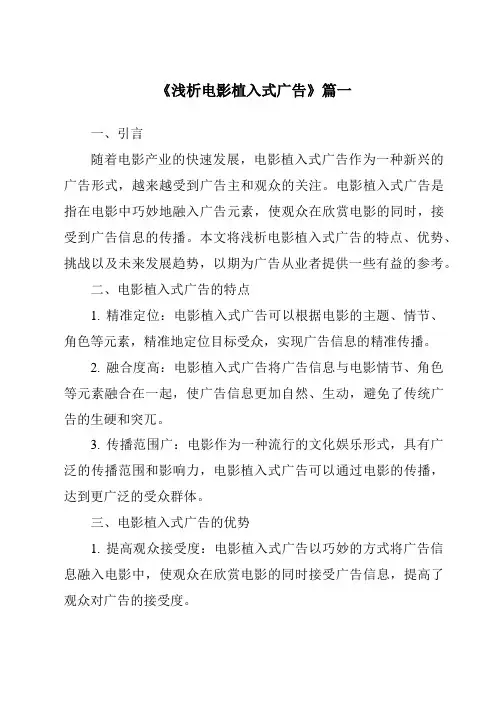 《浅析电影植入式广告》篇一

一、引言

随着电影产业的快速发展，电影植入式广告作为一种新兴的广告形式，越来越受到广告主和观众的关注。电影植入式广告是指在电影中巧妙地融入广告元素，使观众在欣赏电影的同时，接受到广告信息的传播。本文将浅析电影植入式广告的特点、优势、挑战以及未来发展趋势，以期为广告从业者提供一些有益的参考。

二、电影植入式广告的特点

1. 精准定位：电影植入式广告可以根据电影的主题、情节、角色等元素，精准地定位目标受众，实现广告信息的精准传播。

2. 融合度高：电影植入式广告将广告信息与电影情节、角色等元素融合在一起，使广告信息更加自然、生动，避免了传统广告的生硬和突兀。

3. 传播范围广：电影作为一种流行的文化娱乐形式，具有广泛的传播范围和影响力，电影植入式广告可以通过电影的传播，达到更广泛的受众群体。

三、电影植入式广告的优势

1. 提高观众接受度：电影植入式广告以巧妙的方式将广告信息融入电影中，使观众在欣赏电影的同时接受广告信息，提高了观众对广告的接受度。